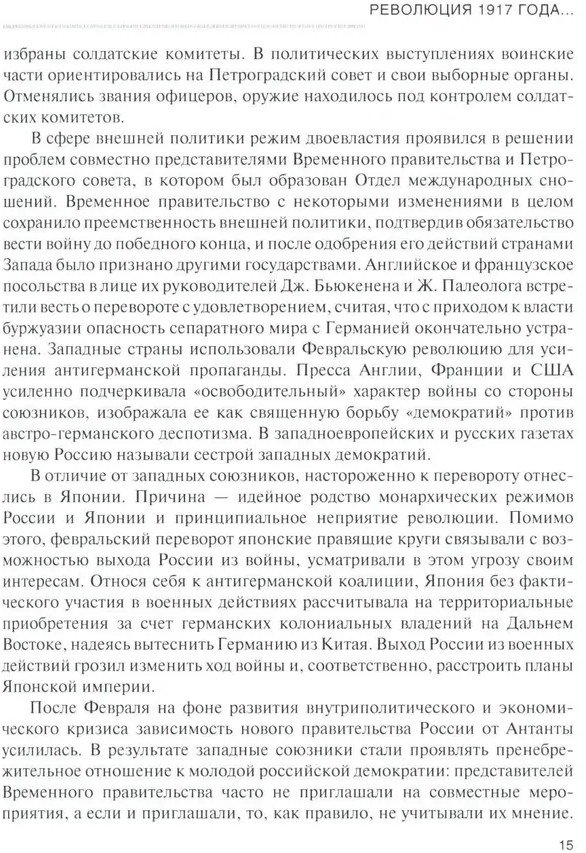 РЕВОЛЮЦИЯ 1917 ГОДА...

избраны солдатские комитеты. В политических выступлениях воинские части ориентировались на Петроградский совет и свои выборные органы. Отменялись звания офицеров, оружие находилось под контролем солдатских комитетов.

В сфере внешней политики режим двоевластия проявился в решении проблем совместно представителями Временного правительства и Петроградского совета, в котором был образован Отдел международных сношений. Временное правительство с некоторыми изменениями в целом сохранило преемственность внешней политики, подтвердив обязательство вести войну до победного конца, и после одобрения его действий странами Запада было признано другими государствами. Английское и французское посольства в лице их руководителей Дж. Бьюкенена и Ж. Палеолога встретили весть о перевороте с удовлетворением, считая, что с приходом к власти буржуазии опасность сепаратного мира с Германией окончательно устранена. Западные страны использовали Февральскую революцию для усиления антигерманской пропаганды. Пресса Англии, Франции и США усиленно подчеркивала «освободительный» характер войны со стороны союзников, изображала ее как священную борьбу «демократий» против австро-германского деспотизма. В западноевропейских и русских газетах новую Россию называли сестрой западных демократий.

В отличие от западных союзников, настороженно к перевороту отнеслись в Японии. Причина — идейное родство монархических режимов России и Японии и принципиальное неприятие революции. Помимо этого, февральский переворот японские правящие круги связывали с возможностью выхода России из войны, усматривали в этом угрозу своим интересам. Относя себя к антигерманской коалиции, Япония без фактического участия в военных действиях рассчитывала на территориальные приобретения за счет германских колониальных владений на Дальнем Востоке, надеясь вытеснить Германию из Китая. Выход России из военных действий грозил изменить ход войны и, соответственно, расстроить планы Японской империи.

После Февраля на фоне развития внутриполитического и экономического кризиса зависимость нового правительства России от Антанты усилилась. В результате западные союзники стали проявлять пренебрежительное отношение к молодой российской демократии: представителей Временного правительства часто не приглашали на совместные мероприятия, а если и приглашали, то, как правило, не учитывали их мнение.

15